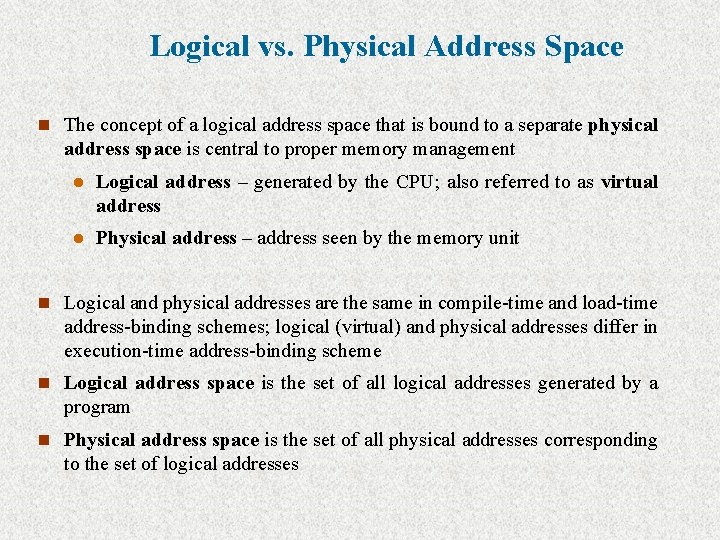 Logical vs. Physical Address Space

The concept of a logical address space that is bound to a separate physical address space is central to proper memory management

Logical address – generated by the CPU; also referred to as virtual address

Physical address – address seen by the memory unit

Logical and physical addresses are the same in compile-time and load-time address-binding schemes; logical (virtual) and physical addresses differ in execution-time address-binding scheme

Logical address space is the set of all logical addresses generated by a program

Physical address space is the set of all physical addresses corresponding to the set of logical addresses